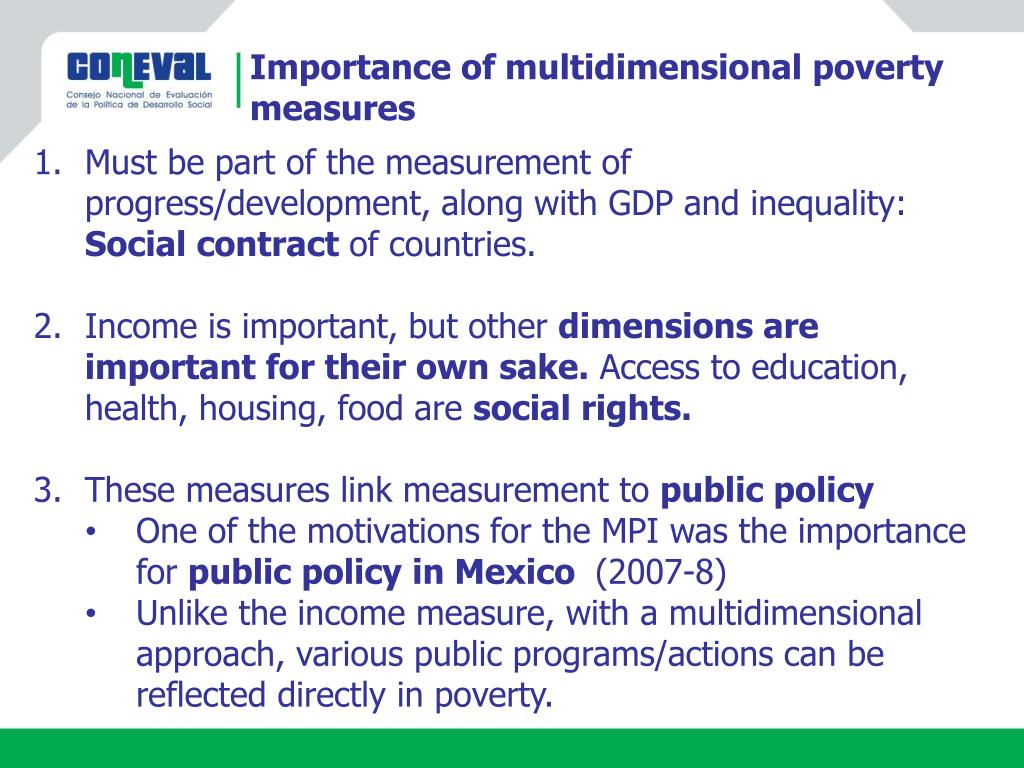 CONEVAL
Consejo Nacional de Evaluación de la Política de Desarrollo Social

Importance of multidimensional poverty measures

1. Must be part of the measurement of progress/development, along with GDP and inequality: Social contract of countries.

2. Income is important, but other dimensions are important for their own sake. Access to education, health, housing, food are social rights.

3. These measures link measurement to public policy
• One of the motivations for the MPI was the importance for public policy in Mexico (2007-8)
• Unlike the income measure, with a multidimensional approach, various public programs/actions can be reflected directly in poverty.